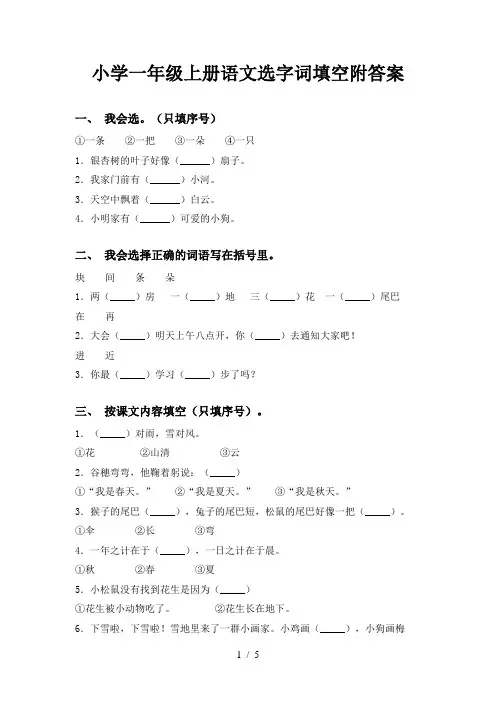 小学一年级上册语文选字词填空附答案

一、 我会选。（只填序号）

①一条　②一把　③一朵　④一只

1. 银杏树的叶子好像（______）扇子。

2. 我家门前有（______）小河。

3. 天空中飘着（______）白云。

4. 小明家有（______）可爱的小狗。

二、 我会选择正确的词语写在括号里。

块　间　条　朵

1. 两（_____）房　一（_____）地　三（_____）花　一（_____）尾巴

在　再

2. 大会（_____）明天上午八点开，你（_____）去通知大家吧！

进　近

3. 你最（_____）学习（_____）步了吗？

三、 按课文内容填空（只填序号）。

1. （_____）对雨，雪对风。

①花　②山清　③云

2. 谷穗弯弯，他鞠着躬说：（_____）

①“我是春天。”　②“我是夏天。”　③“我是秋天。”

3. 猴子的尾巴（_____），兔子的尾巴短，松鼠的尾巴好像一把（_____）。

①伞　②长　③弯

4. 一年之计在于（_____），一日之计在于晨。

①秋　②春　③夏

5. 小松鼠没有找到花生是因为（_____）

①花生被小动物吃了。　②花生长在地下。

6. 下雪啦，下雪啦！雪地里来了一群小画家。小鸡画（_____），小狗画梅

1 / 5